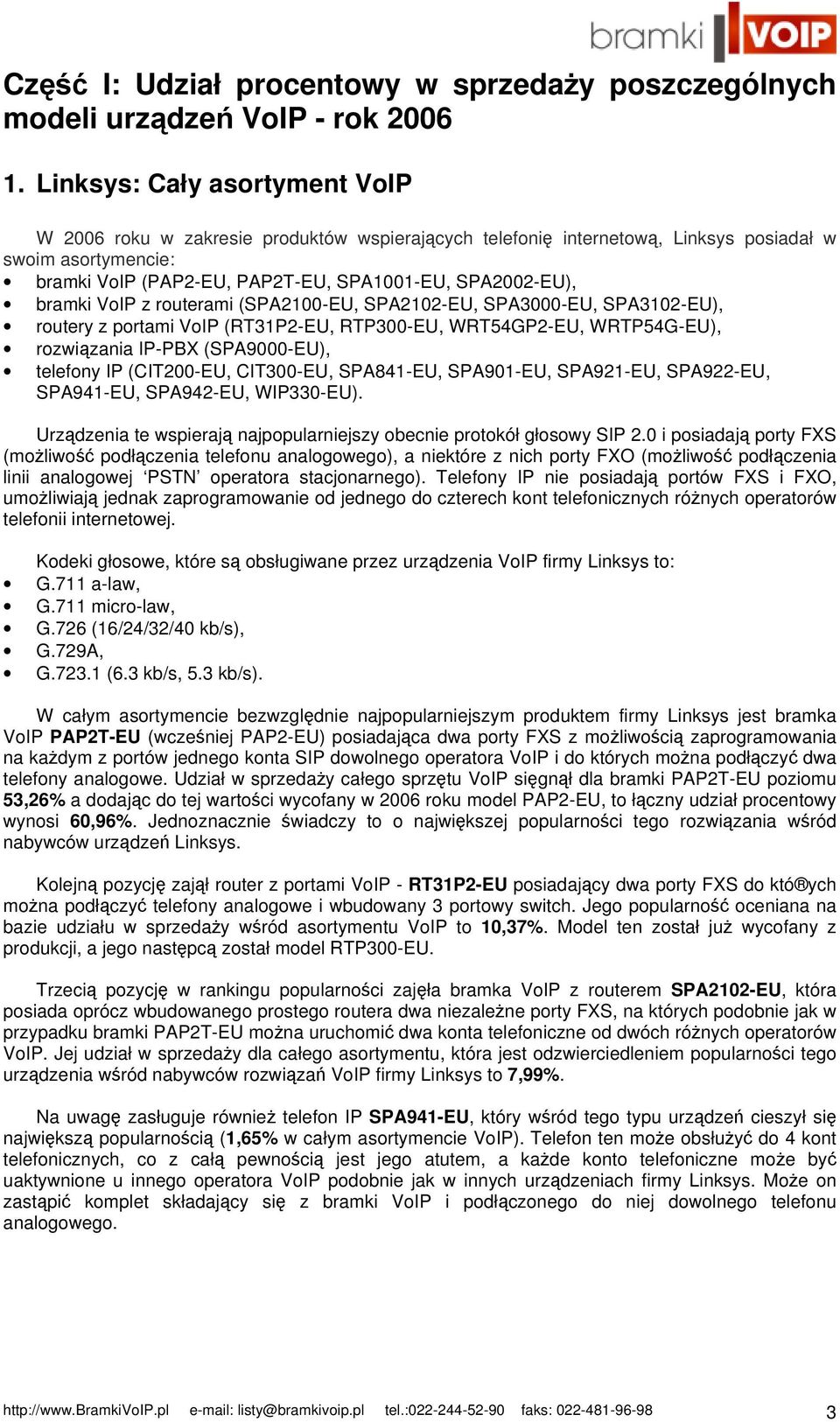 bramki VOIP

Część I: Udział procentowy w sprzedaży poszczególnych modeli urządzeń VoIP - rok 2006

1. Linksys: Cały asortyment VoIP

W 2006 roku w zakresie produktów wspierających telefonię internetową, Linksys posiadał w swoim asortymencie:
• bramki VoIP (PAP2-EU, PAP2T-EU, SPA1001-EU, SPA2002-EU),
• bramki VoIP z routerami (SPA2100-EU, SPA2102-EU, SPA3000-EU, SPA3102-EU),
• routery z portami VoIP (RT31P2-EU, RTP300-EU, WRT54GP2-EU, WRTP54G-EU),
• rozwiązania IP-PBX (SPA9000-EU),
• telefony IP (CIT200-EU, CIT300-EU, SPA841-EU, SPA901-EU, SPA921-EU, SPA922-EU, SPA941-EU, SPA942-EU, WIP330-EU).

Urządzenia te wspierają najpopularniejszy obecnie protokół głosowy SIP 2.0 i posiadają porty FXS (możliwość podłączenia telefonu analogowego), a niektóre z nich porty FXO (możliwość podłączenia linii analogowej ‘PSTN’ operatora stacjonarnego). Telefony IP nie posiadają portów FXS i FXO, umożliwiają jednak zaprogramowanie od jednego do czterech kont telefonicznych różnych operatorów telefonii internetowej.

Kodeki głosowe, które są obsługiwane przez urządzenia VoIP firmy Linksys to:
• G.711 a-law,
• G.711 micro-law,
• G.726 (16/24/32/40 kb/s),
• G.729A,
• G.723.1 (6.3 kb/s, 5.3 kb/s).

W całym asortymencie bezwzględnie najpopularniejszym produktem firmy Linksys jest bramka VoIP PAP2T-EU (wcześniej PAP2-EU) posiadająca dwa porty FXS z możliwością zaprogramowania na każdym z portów jednego konta SIP dowolnego operatora VoIP i do których można podłączyć dwa telefony analogowe. Udział w sprzedaży całego sprzętu VoIP sięgnął dla bramki PAP2T-EU poziomu 53,26% a dodając do tej wartości wycofany w 2006 roku model PAP2-EU, to łączny udział procentowy wynosi 60,96%. Jednoznacznie świadczy to o największej popularności tego rozwiązania wśród nabywców urządzeń Linksys.

Kolejną pozycję zajął router z portami VoIP - RT31P2-EU posiadający dwa porty FXS do któ®ych można podłączyć telefony analogowe i wbudowany 3 portowy switch. Jego popularność oceniana na bazie udziału w sprzedaży wśród asortymentu VoIP to 10,37%. Model ten został już wycofany z produkcji, a jego następcą został model RTP300-EU.

Trzecią pozycję w rankingu popularności zajęła bramka VoIP z routerem SPA2102-EU, która posiada oprócz wbudowanego prostego routera dwa niezależne porty FXS, na których podobnie jak w przypadku bramki PAP2T-EU można uruchomić dwa konta telefoniczne od dwóch różnych operatorów VoIP. Jej udział w sprzedaży dla całego asortymentu, która jest odzwierciedleniem popularności tego urządzenia wśród nabywców rozwiązań VoIP firmy Linksys to 7,99%.

Na uwagę zasługuje również telefon IP SPA941-EU, który wśród tego typu urządzeń cieszył się największą popularnością (1,65% w całym asortymencie VoIP). Telefon ten może obsłużyć do 4 kont telefonicznych, co z całą pewnością jest jego atutem, a każde konto telefoniczne może być uaktywnione u innego operatora VoIP podobnie jak w innych urządzeniach firmy Linksys. Może on zastąpić komplet składający się z bramki VoIP i podłączonego do niej dowolnego telefonu analogowego.

http://www.BramkiVoIP.pl e-mail: listy@bramkivoip.pl tel.:022-244-52-90 faks: 022-481-96-98 3